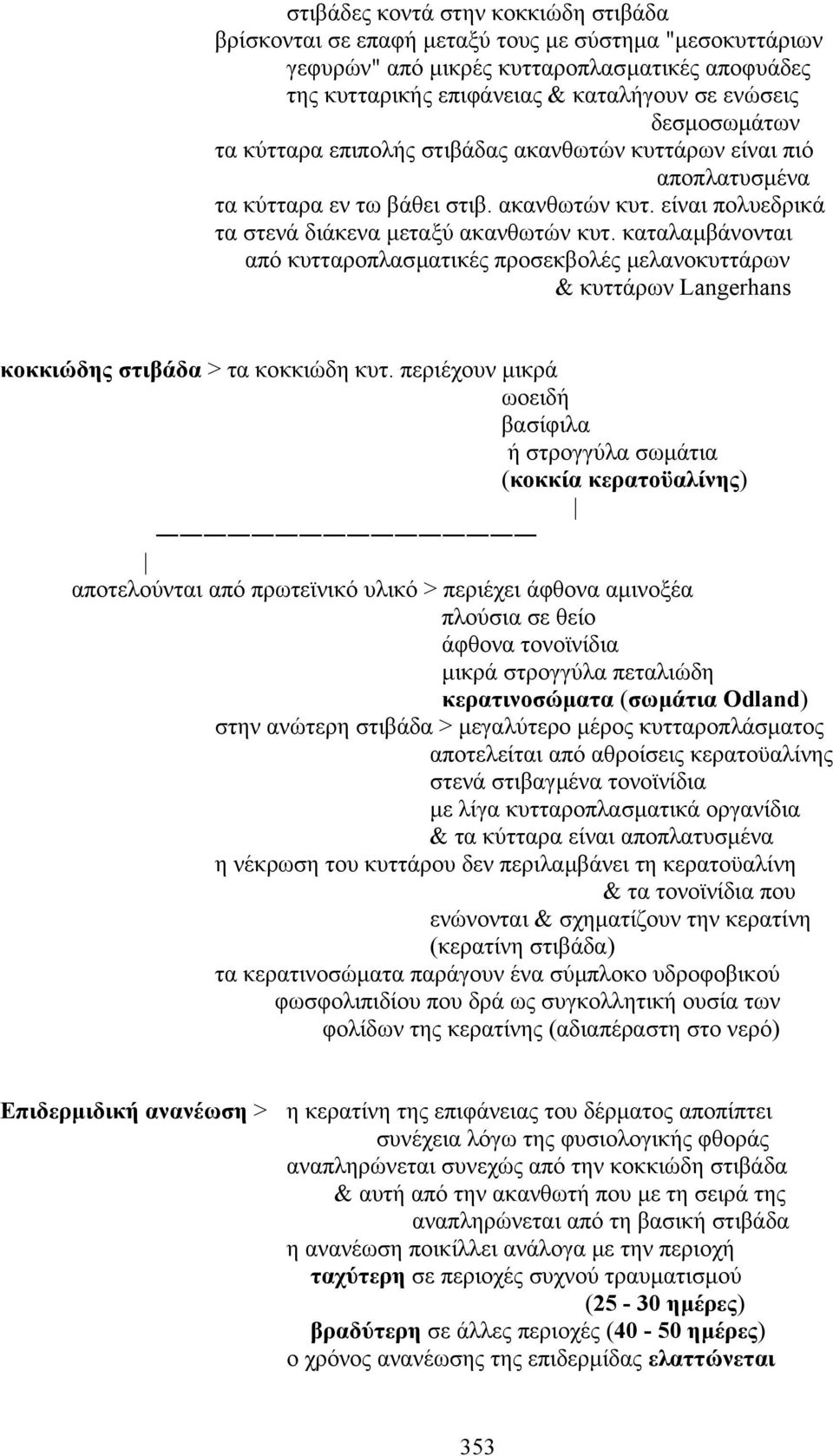 στιβάδες κοντά στην κοκκιώδη στιβάδα
βρίσκονται σε επαφή μεταξύ τους με σύστημα "μεσοκυττάριων γεφυρών" από μικρές κυτταροπλασματικές αποφυάδες της κυτταρικής επιφάνειας & καταλήγουν σε ενώσεις δεσμοσωμάτων
τα κύτταρα επιπολής στιβάδας ακανθωτών κυττάρων είναι πιό αποπλατυσμένα
τα κύτταρα εν τω βάθει στιβ. ακανθωτών κυτ. είναι πολυεδρικά
τα στενά διάκενα μεταξύ ακανθωτών κυτ. καταλαμβάνονται από κυτταροπλασματικές προσεκβολές μελανοκυττάρων & κυττάρων Langerhans

κοκκιώδης στιβάδα > τα κοκκιώδη κυτ. περιέχουν μικρά
ωοειδή
βασίφιλα
ή στρογγύλα σωμάτια
(κοκκία κερατοϋαλίνης)

αποτελούνται από πρωτεϊνικό υλικό > περιέχει άφθονα αμινοξέα
πλούσια σε θείο
άφθονα τονοϊνίδια
μικρά στρογγύλα πεταλιώδη
κερατινοσώματα (σωμάτια Odland)
στην ανώτερη στιβάδα > μεγαλύτερο μέρος κυτταροπλάσματος
αποτελείται από αθροίσεις κερατοϋαλίνης
στενά στιβαγμένα τονοϊνίδια
με λίγα κυτταροπλασματικά οργανίδια
& τα κύτταρα είναι αποπλατυσμένα
η νέκρωση του κυττάρου δεν περιλαμβάνει τη κερατοϋαλίνη & τα τονοϊνίδια που
ενώνονται & σχηματίζουν την κερατίνη
(κερατίνη στιβάδα)
τα κερατινοσώματα παράγουν ένα σύμπλοκο υδροφοβικού φωσφολιπιδίου που δρά ως συγκολλητική ουσία των φολίδων της κερατίνης (αδιαπέραστη στο νερό)

Επιδερμιδική ανανέωση > η κερατίνη της επιφάνειας του δέρματος αποπίπτει συνέχεια λόγω της φυσιολογικής φθοράς
αναπληρώνεται συνεχώς από την κοκκιώδη στιβάδα
& αυτή από την ακανθωτή που με τη σειρά της αναπληρώνεται από τη βασική στιβάδα
η ανανέωση ποικίλλει ανάλογα με την περιοχή
ταχύτερη σε περιοχές συχνού τραυματισμού
(25 - 30 ημέρες)
βραδύτερη σε άλλες περιοχές (40 - 50 ημέρες)
ο χρόνος ανανέωσης της επιδερμίδας ελαττώνεται

353